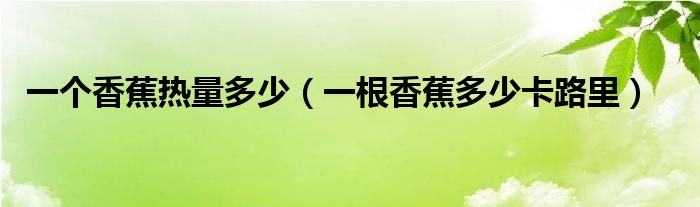 一个香蕉热量多少（一根香蕉多少卡路里）